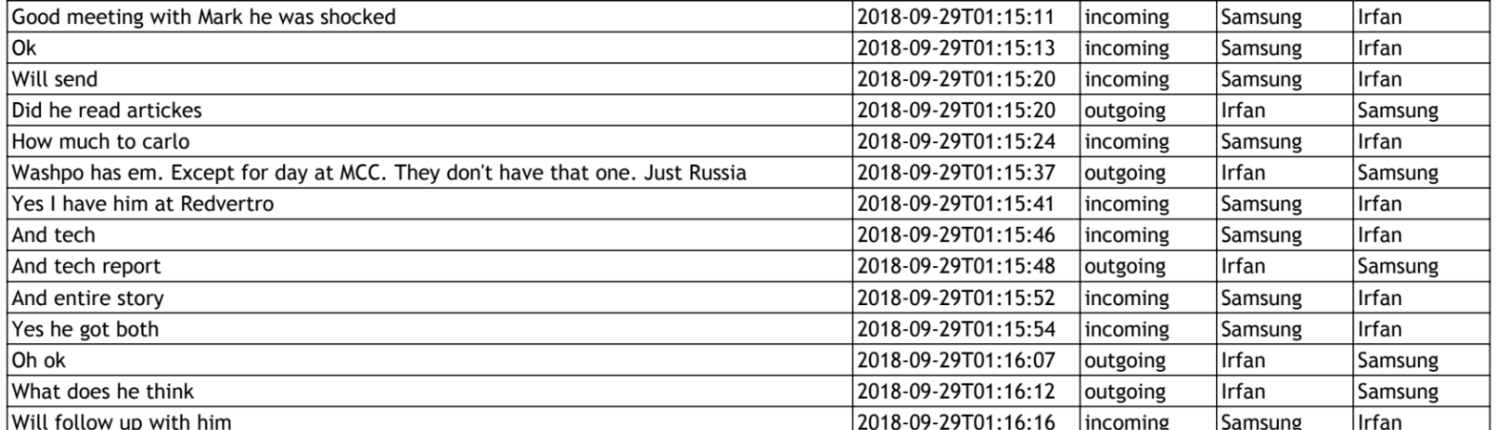 | Good meeting with Mark he was shocked | 2018-09-29T01:15:11 | incoming | Samsung | Irfan |
|---|---|---|---|---|
| Ok | 2018-09-29T01:15:13 | incoming | Samsung | Irfan |
| Will send | 2018-09-29T01:15:20 | incoming | Samsung | Irfan |
| Did he read artickes | 2018-09-29T01:15:20 | outgoing | Irfan | Samsung |
| How much to carlo | 2018-09-29T01:15:24 | incoming | Samsung | Irfan |
| Washpo has em. Except for day at MCC. They don't have that one. Just Russia | 2018-09-29T01:15:37 | outgoing | Irfan | Samsung |
| Yes I have him at Redvertro | 2018-09-29T01:15:41 | incoming | Samsung | Irfan |
| And tech | 2018-09-29T01:15:46 | incoming | Samsung | Irfan |
| And tech report | 2018-09-29T01:15:48 | outgoing | Irfan | Samsung |
| And entire story | 2018-09-29T01:15:52 | incoming | Samsung | Irfan |
| Yes he got both | 2018-09-29T01:15:54 | incoming | Samsung | Irfan |
| Oh ok | 2018-09-29T01:16:07 | outgoing | Irfan | Samsung |
| What does he think | 2018-09-29T01:16:12 | outgoing | Irfan | Samsung |
| Will follow up with him | 2018-09-29T01:16:16 | incoming | Samsung | Irfan |